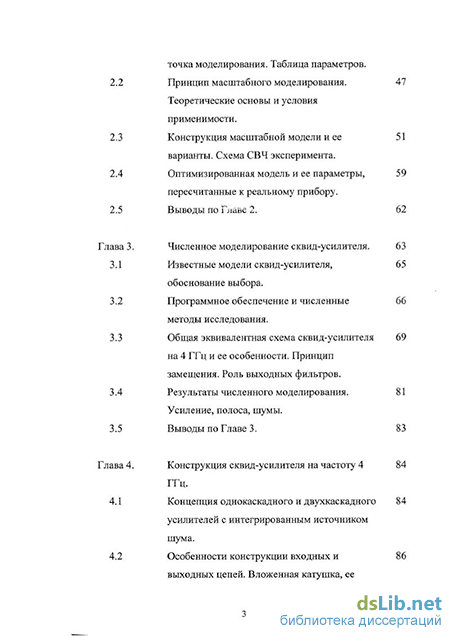 точка моделирования. Таблица параметров.

2.2 Принцип масштабного моделирования. Теоретические основы и условия применимости. 47

2.3 Конструкция масштабной модели и ее варианты. Схема СВЧ эксперимента. 51

2.4 Оптимизированная модель и ее параметры, пересчитанные к реальному прибору. 59

2.5 Выводы по Главе 2. 62

Глава 3. Численное моделирование сквид-усилителя. 63

3.1 Известные модели сквид-усилителя, обоснование выбора. 65

3.2 Программное обеспечение и численные методы исследования. 66

3.3 Общая эквивалентная схема сквид-усилителя на 4 ГГц и ее особенности. Принцип замещения. Роль выходных фильтров. 69

3.4 Результаты численного моделирования. Усиление, полоса, шумы. 81

3.5 Выводы по Главе 3. 83

Глава 4. Конструкция сквид-усилителя на частоту 4 ГГц. 84

4.1 Концепция однокаскадного и двухкаскадного усилителей с интегрированным источником шума. 84

4.2 Особенности конструкции входных и выходных цепей. Вложенная катушка, ее 86

3

dsLib.net
библиотека диссертаций